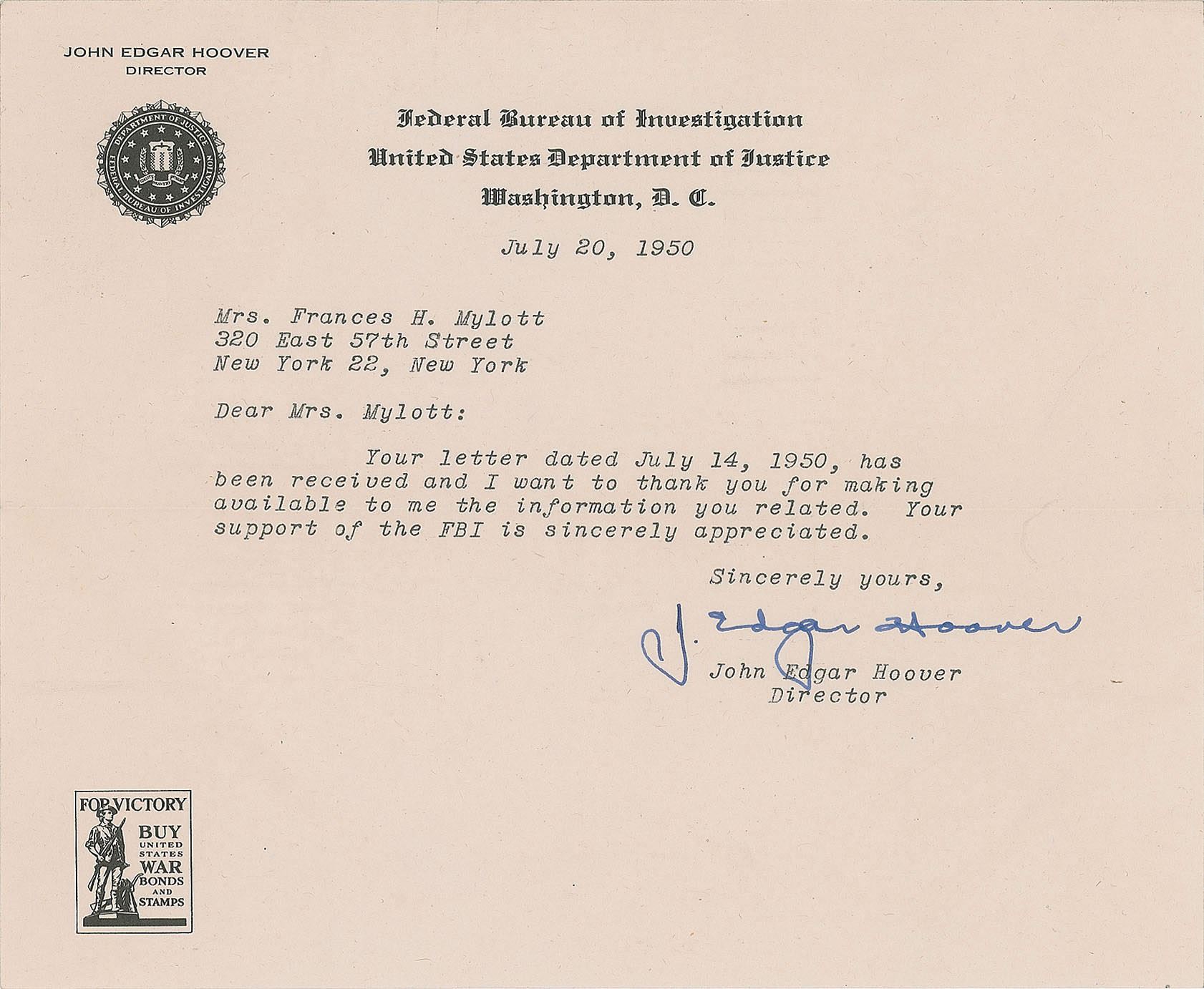 JOHN EDGAR HOOVER
DIRECTOR

DEPARTMENT OF JUSTICE
FEDERAL BUREAU OF INVESTIGATION

Federal Bureau of Investigation
United States Department of Justice
Washington, D. C.

July 20, 1950

Mrs. Frances H. Mylott
320 East 57th Street
New York 22, New York

Dear Mrs. Mylott:

Your letter dated July 14, 1950, has been received and I want to thank you for making available to me the information you related. Your support of the FBI is sincerely appreciated.

Sincerely yours,

J. Edgar Hoover

John Edgar Hoover
Director

FOR VICTORY
BUY
UNITED STATES
WAR
BONDS
AND
STAMPS